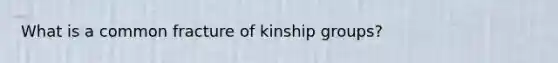 What is a common fracture of kinship groups?